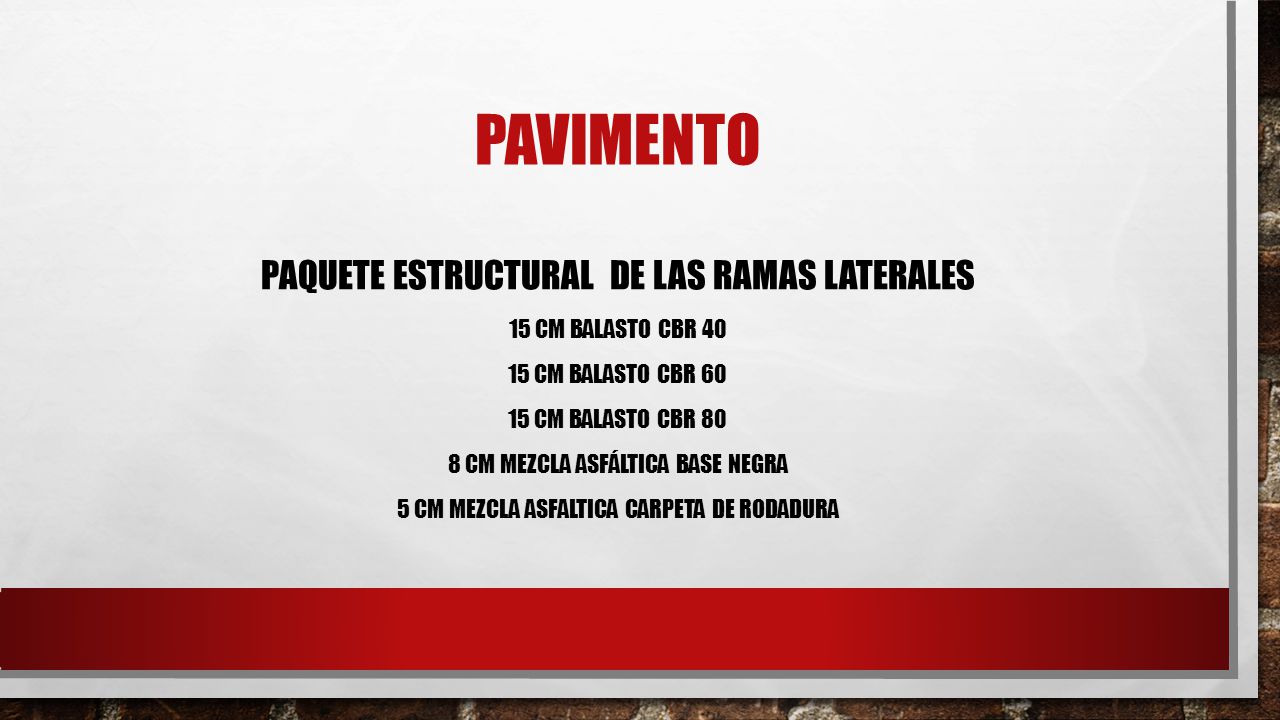 PAVIMENTO

PAQUETE ESTRUCTURAL DE LAS RAMAS LATERALES

15 CM BALASTO CBR 40

15 CM BALASTO CBR 60

15 CM BALASTO CBR 80

8 CM MEZCLA ASFÁLTICA BASE NEGRA

5 CM MEZCLA ASFALTICA CARPETA DE RODADURA